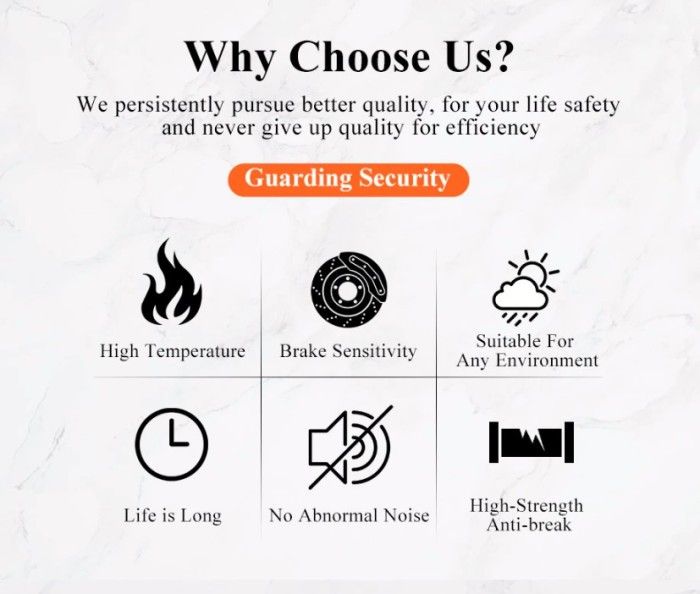 Why Choose Us?

We persistently pursue better quality, for your life safety and never give up quality for efficiency

Guarding Security

High Temperature

Brake Sensitivity

Suitable For
Any Environment

Life is Long

No Abnormal Noise

High-Strength
Anti-break